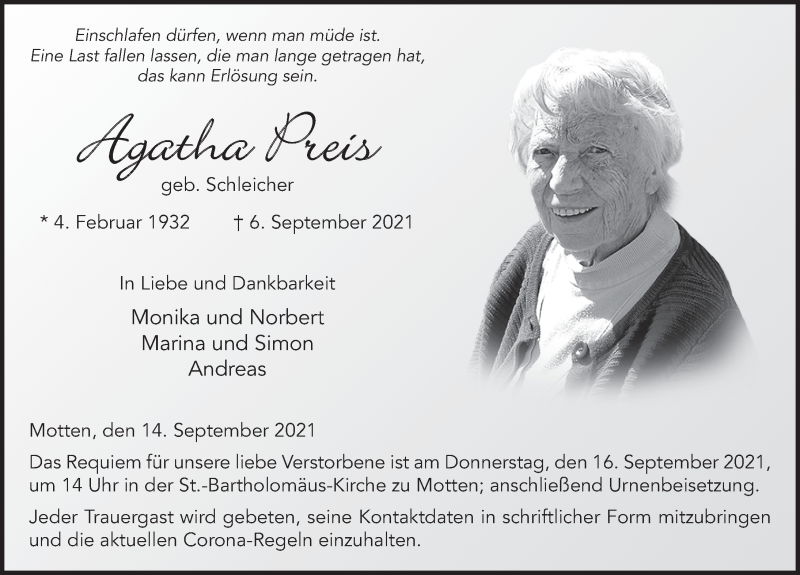 Einschlafen dürfen, wenn man müde ist.
Eine Last fallen lassen, die man lange getragen hat,
das kann Erlösung sein.

Agatha Preis
geb. Schleicher

* 4. Februar 1932 † 6. September 2021

In Liebe und Dankbarkeit

Monika und Norbert
Marina und Simon
Andreas

Motten, den 14. September 2021

Das Requiem für unsere liebe Verstorbene ist am Donnerstag, den 16. September 2021, um 14 Uhr in der St.-Bartholomäus-Kirche zu Motten; anschließend Urnenbeisetzung.

Jeder Trauergast wird gebeten, seine Kontaktdaten in schriftlicher Form mitzubringen und die aktuellen Corona-Regeln einzuhalten.